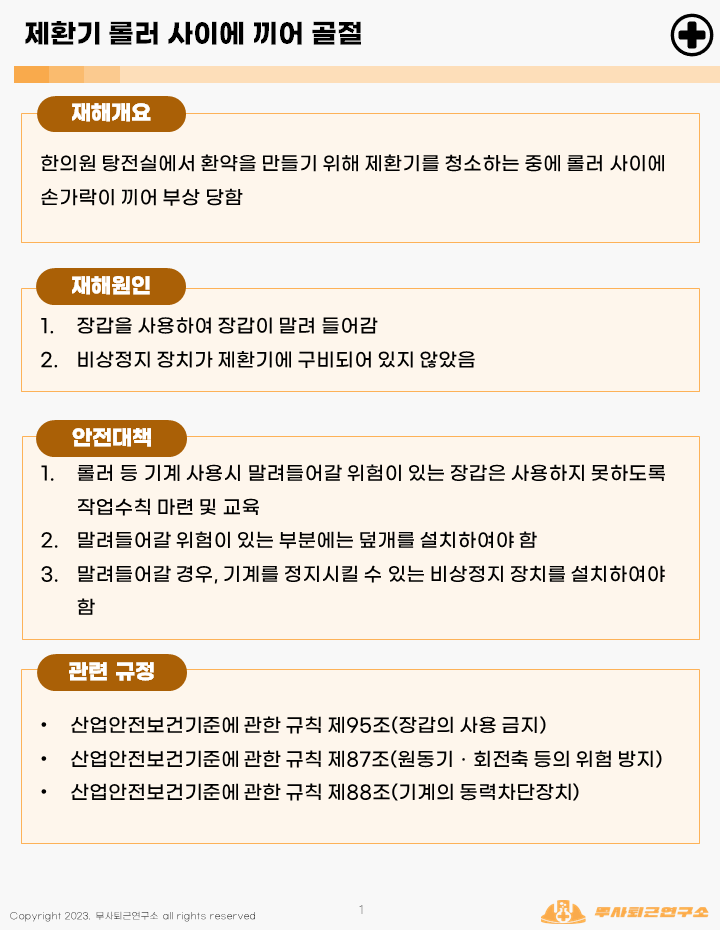 제환기 롤러 사이에 끼어 골절

재해개요

한의원 탕전실에서 환약을 만들기 위해 제환기를 청소하는 중에 롤러 사이에 손가락이 끼어 부상 당함

재해원인

1. 장갑을 사용하여 장갑이 말려 들어감
2. 비상정지 장치가 제환기에 구비되어 있지 않았음

안전대책

1. 롤러 등 기계 사용시 말려들어갈 위험이 있는 장갑은 사용하지 못하도록 작업수칙 마련 및 교육
2. 말려들어갈 위험이 있는 부분에는 덮개를 설치하여야 함
3. 말려들어갈 경우, 기계를 정지시킬 수 있는 비상정지 장치를 설치하여야 함

관련 규정

• 산업안전보건기준에 관한 규칙 제95조(장갑의 사용 금지)
• 산업안전보건기준에 관한 규칙 제87조(원동기 · 회전축 등의 위험 방지)
• 산업안전보건기준에 관한 규칙 제88조(기계의 동력차단장치)

Copyright 2023. 무사퇴근연구소 all rights reserved

1

무사퇴근연구소